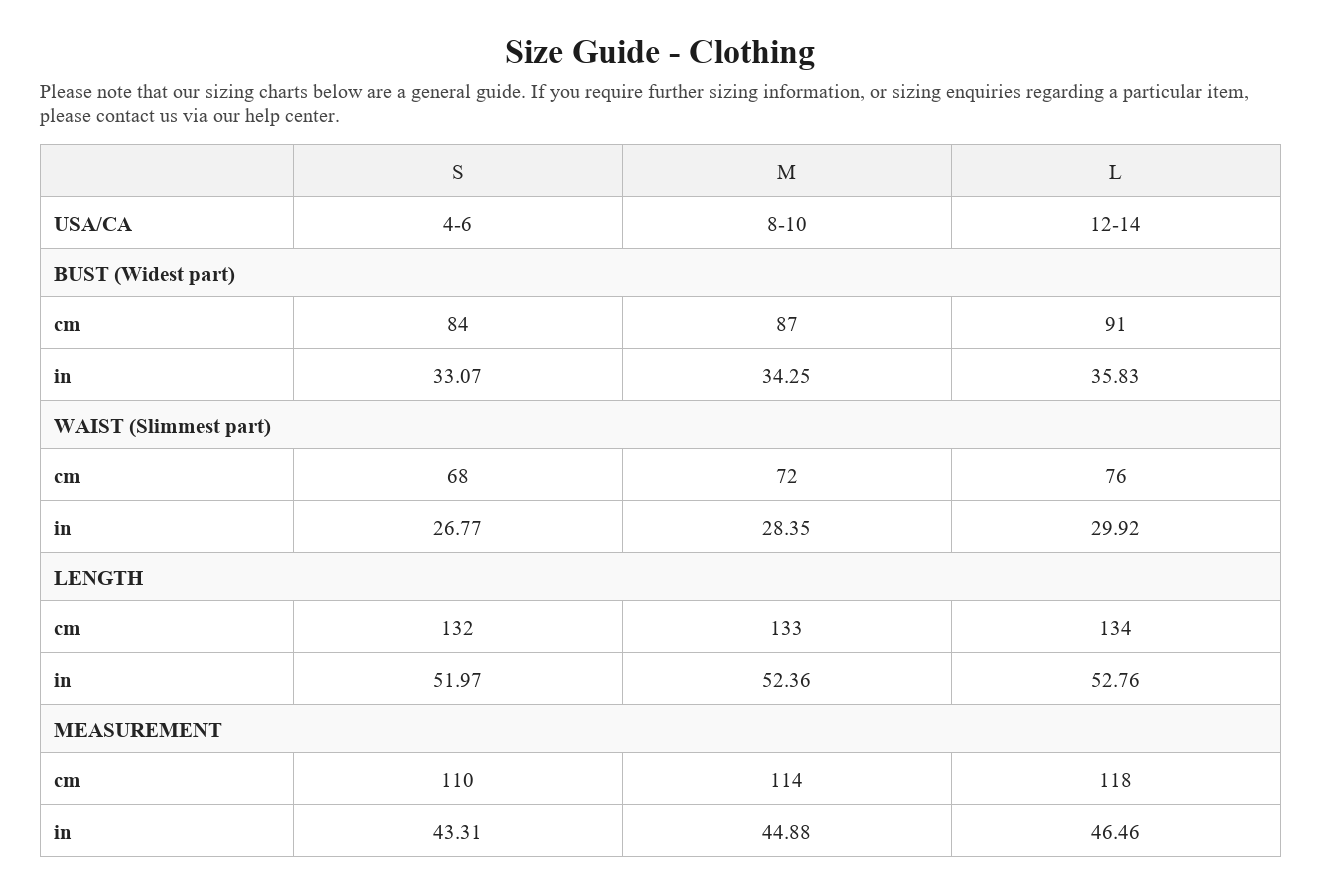 Size Guide - Clothing

Please note that our sizing charts below are a general guide. If you require further sizing information, or sizing enquiries regarding a particular item, please contact us via our help center.

| | S | M | L |
|---|---|---|---|
| USA/CA | 4-6 | 8-10 | 12-14 |
| BUST (Widest part) | | | |
| cm | 84 | 87 | 91 |
| in | 33.07 | 34.25 | 35.83 |
| WAIST (Slimmest part) | | | |
| cm | 68 | 72 | 76 |
| in | 26.77 | 28.35 | 29.92 |
| LENGTH | | | |
| cm | 132 | 133 | 134 |
| in | 51.97 | 52.36 | 52.76 |
| MEASUREMENT | | | |
| cm | 110 | 114 | 118 |
| in | 43.31 | 44.88 | 46.46 |